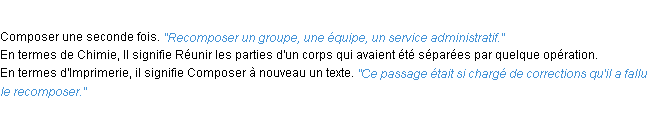 Composer une seconde fois. "Recomposer un groupe, une équipe, un service administratif."
En termes de Chimie, Il signifie Réunir les parties d'un corps qui avaient été séparées par quelque opération.
En termes d'Imprimerie, il signifie Composer à nouveau un texte. "Ce passage était si chargé de corrections qu'il a fallu le recomposer."